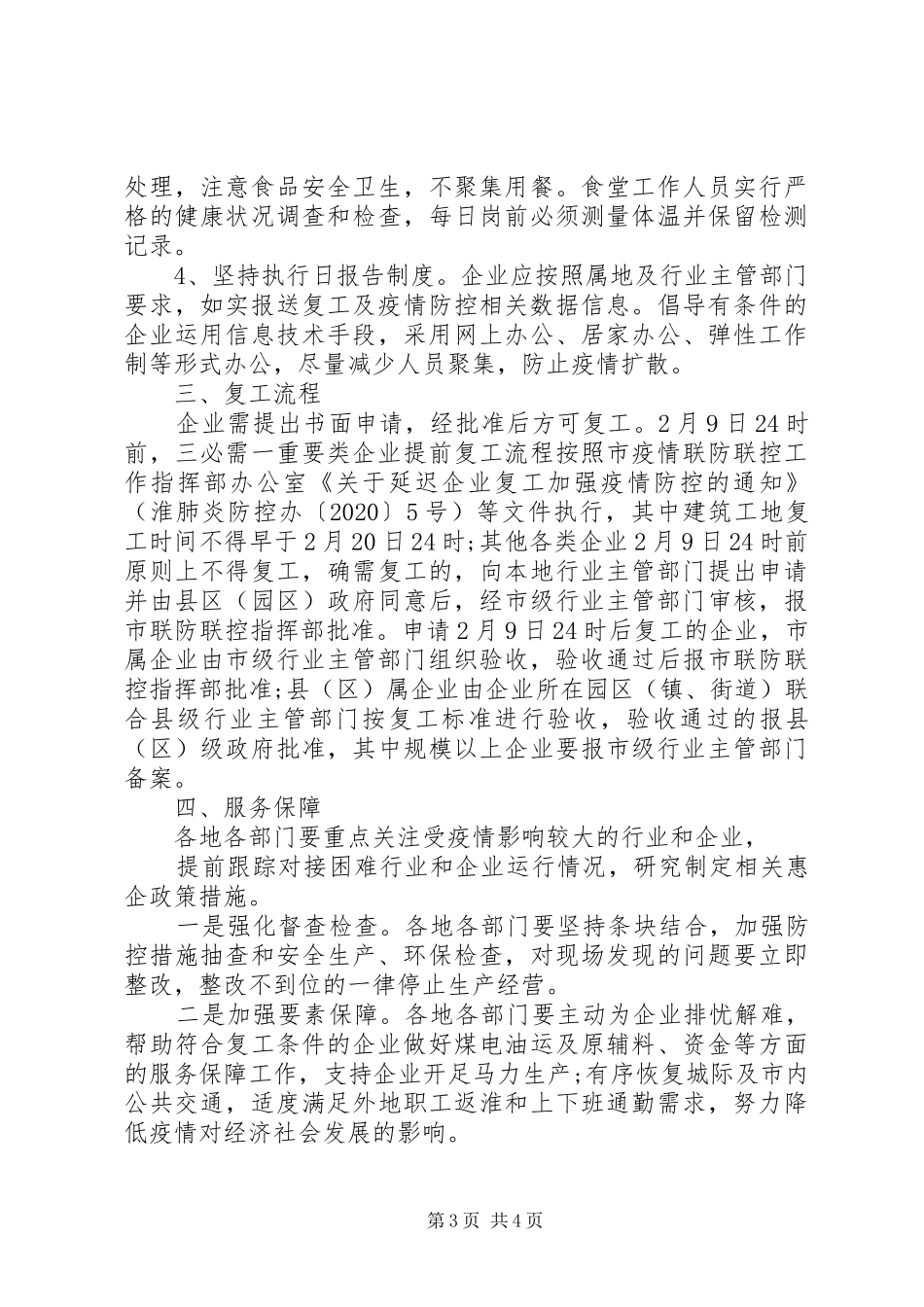 处理，注意食品安全卫生，不聚集用餐。食堂工作人员实行严格的健康状况调查和检查，每日岗前必须测量体温并保留检测记录。

4、坚持执行日报告制度。企业应按照属地及行业主管部门要求，如实报送复工及疫情防控相关数据信息。倡导有条件的企业运用信息技术手段，采用网上办公、居家办公、弹性工作制等形式办公，尽量减少人员聚集，防止疫情扩散。

三、复工流程

企业需提出书面申请，经批准后方可复工。2月9日24时前，三必需一重要类企业提前复工流程按照市疫情联防联控工作指挥部办公室《关于延迟企业复工加强疫情防控的通知》（淮肺炎防控办〔2020〕5号）等文件执行，其中建筑工地复工时间不得早于2月20日24时;其他各类企业2月9日24时前原则上不得复工，确需复工的，向本地行业主管部门提出申请并由县区（园区）政府同意后，经市级行业主管部门审核，报市联防联控指挥部批准。申请2月9日24时后复工的企业，市属企业由市级行业主管部门组织验收，验收通过后报市联防联控指挥部批准;县（区）属企业由企业所在园区（镇、街道）联合县级行业主管部门按复工标准进行验收，验收通过的报县（区）级政府批准，其中规模以上企业要报市级行业主管部门备案。

四、服务保障

各地各部门要重点关注受疫情影响较大的行业和企业，

提前跟踪对接困难行业和企业运行情况，研究制定相关惠企政策措施。

一是强化督查检查。各地各部门要坚持条块结合，加强防控措施抽查和安全生产、环保检查，对现场发现的问题要立即整改，整改不到位的一律停止生产经营。

二是加强要素保障。各地各部门要主动为企业排忧解难，帮助符合复工条件的企业做好煤电油运及原辅料、资金等方面的服务保障工作，支持企业开足马力生产;有序恢复城际及市内公共交通，适度满足外地职工返淮和上下班通勤需求，努力降低疫情对经济社会发展的影响。

第3页 共4页